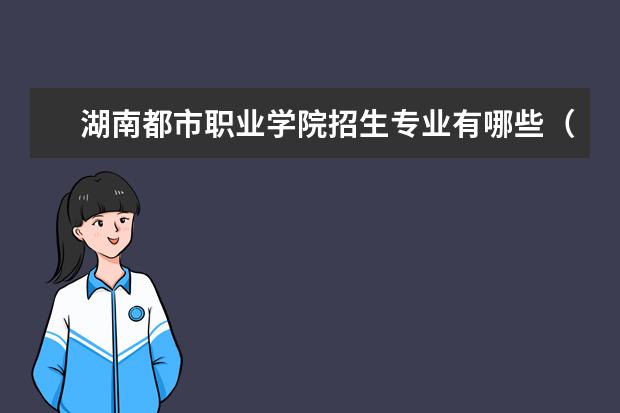 湖南都市职业学院招生专业有哪些（